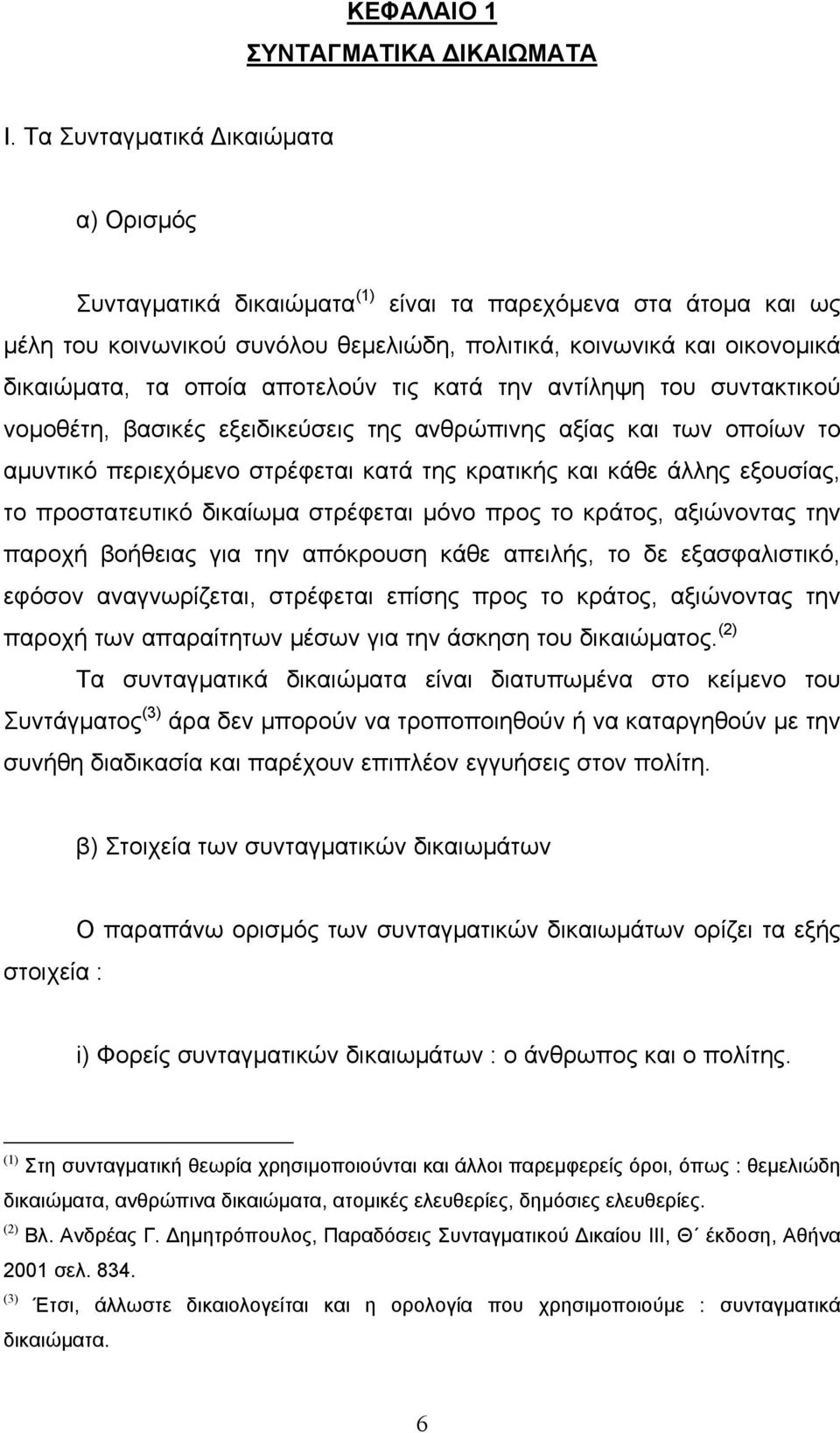 ΚΕΦΑΛΑΙΟ 1
ΣΥΝΤΑΓΜΑΤΙΚΑ ΔΙΚΑΙΩΜΑΤΑ

Ι. Τα Συνταγματικά Δικαιώματα

α) Ορισμός

Συνταγματικά δικαιώματα $^{(1)}$ είναι τα παρεχόμενα στα άτομα και ως μέλη του κοινωνικού συνόλου θεμελιώδη, πολιτικά, κοινωνικά και οικονομικά δικαιώματα, τα οποία αποτελούν τις κατά την αντίληψη του συντακτικού νομοθέτη, βασικές εξειδικεύσεις της ανθρώπινης αξίας και των οποίων το αμυντικό περιεχόμενο στρέφεται κατά της κρατικής και κάθε άλλης εξουσίας, το προστατευτικό δικαίωμα στρέφεται μόνο προς το κράτος, αξιώνοντας την παροχή βοήθειας για την απόκρουση κάθε απειλής, το δε εξασφαλιστικό, εφόσον αναγνωρίζεται, στρέφεται επίσης προς το κράτος, αξιώνοντας την παροχή των απαραίτητων μέσων για την άσκηση του δικαιώματος. $^{(2)}$

Τα συνταγματικά δικαιώματα είναι διατυπωμένα στο κείμενο του Συντάγματος $^{(3)}$ άρα δεν μπορούν να τροποποιηθούν ή να καταργηθούν με την συνήθη διαδικασία και παρέχουν επιπλέον εγγυήσεις στον πολίτη.

β) Στοιχεία των συνταγματικών δικαιωμάτων

Ο παραπάνω ορισμός των συνταγματικών δικαιωμάτων ορίζει τα εξής στοιχεία :

i) Φορείς συνταγματικών δικαιωμάτων : ο άνθρωπος και ο πολίτης.

$^{(1)}$ Στη συνταγματική θεωρία χρησιμοποιούνται και άλλοι παρεμφερείς όροι, όπως : θεμελιώδη δικαιώματα, ανθρώπινα δικαιώματα, ατομικές ελευθερίες, δημόσιες ελευθερίες.
$^{(2)}$ Βλ. Ανδρέας Γ. Δημητρόπουλος, Παραδόσεις Συνταγματικού Δικαίου ΙΙΙ, Θ΄ έκδοση, Αθήνα 2001 σελ. 834.
$^{(3)}$ Έτσι, άλλωστε δικαιολογείται και η ορολογία που χρησιμοποιούμε : συνταγματικά δικαιώματα.

6